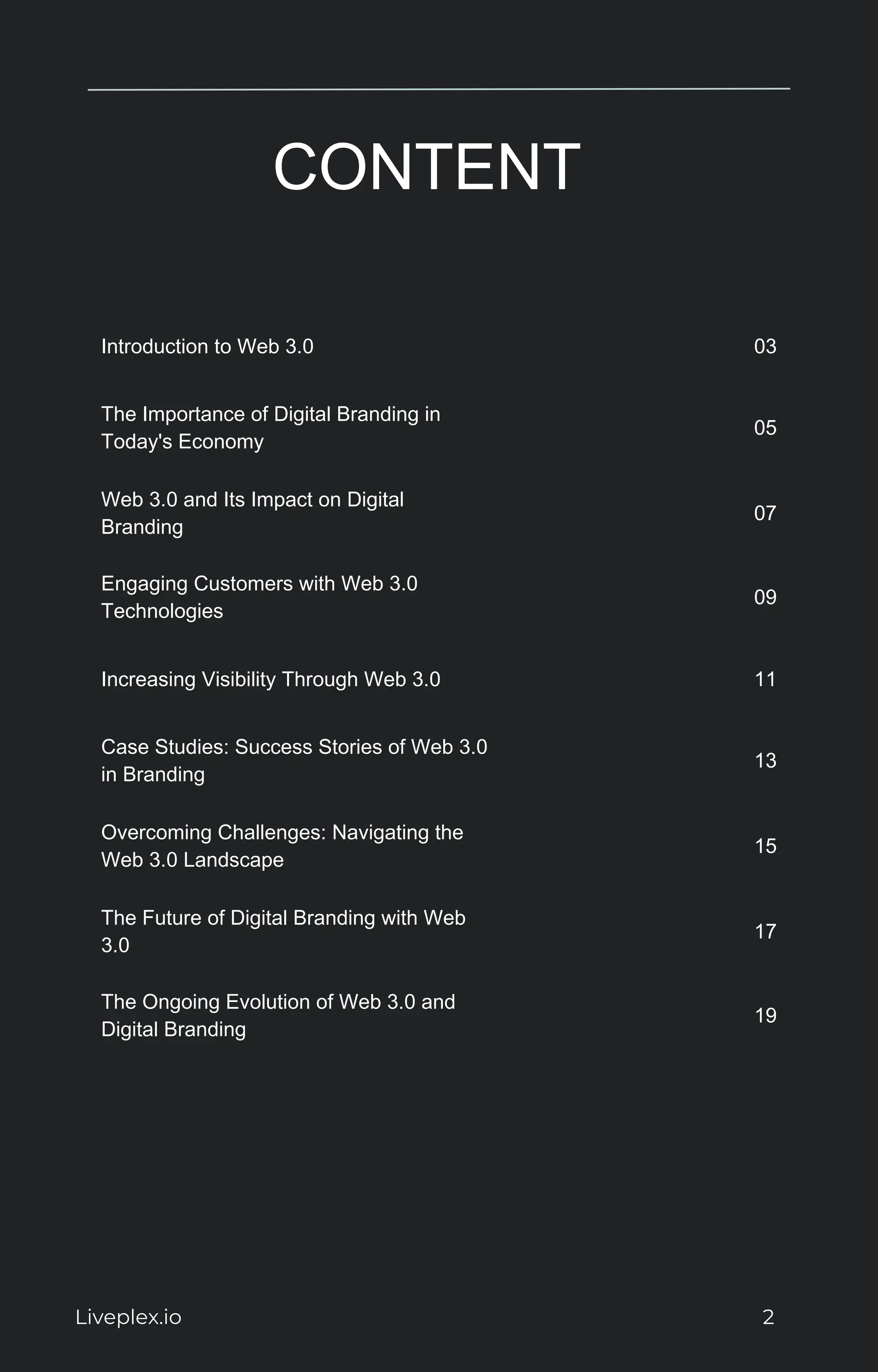 CONTENT

Introduction to Web 3.0 03

The Importance of Digital Branding in Today's Economy 05

Web 3.0 and Its Impact on Digital Branding 07

Engaging Customers with Web 3.0 Technologies 09

Increasing Visibility Through Web 3.0 11

Case Studies: Success Stories of Web 3.0 in Branding 13

Overcoming Challenges: Navigating the Web 3.0 Landscape 15

The Future of Digital Branding with Web 3.0 17

The Ongoing Evolution of Web 3.0 and Digital Branding 19

Liveplex.io 2